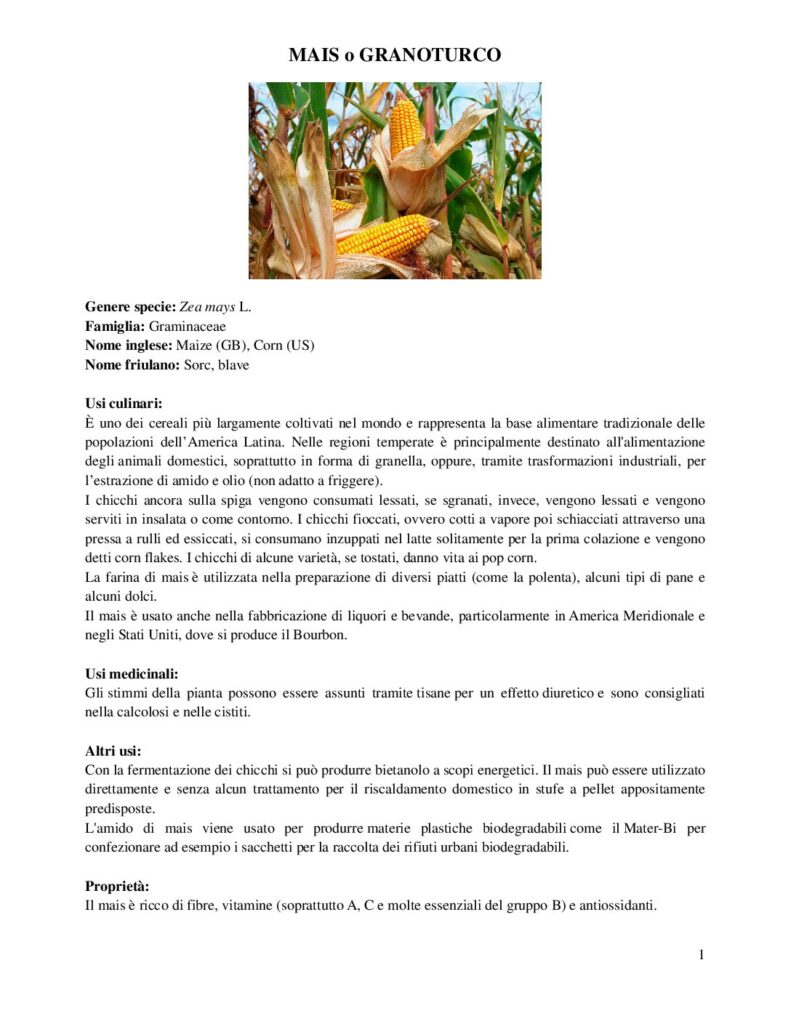 MAIS o GRANOTURCO

Genere specie: Zea mays L.
Famiglia: Graminaceae
Nome inglese: Maize (GB), Corn (US)
Nome friulano: Sorc, blave

Usi culinari:
È uno dei cereali più largamente coltivati nel mondo e rappresenta la base alimentare tradizionale delle popolazioni dell'America Latina. Nelle regioni temperate è principalmente destinato all'alimentazione degli animali domestici, soprattutto in forma di granella, oppure, tramite trasformazioni industriali, per l'estrazione di amido e olio (non adatto a friggere).

I chicchi ancora sulla spiga vengono consumati lessati, se sgranati, invece, vengono lessati e vengono serviti in insalata o come contorno. I chicchi fioccati, ovvero cotti a vapore poi schiacciati attraverso una pressa a rulli ed essiccati, si consumano inzuppati nel latte solitamente per la prima colazione e vengono detti corn flakes. I chicchi di alcune varietà, se tostati, danno vita ai pop corn.

La farina di mais è utilizzata nella preparazione di diversi piatti (come la polenta), alcuni tipi di pane e alcuni dolci.

Il mais è usato anche nella fabbricazione di liquori e bevande, particolarmente in America Meridionale e negli Stati Uniti, dove si produce il Bourbon.

Usi medicinali:
Gli stimmi della pianta possono essere assunti tramite tisane per un effetto diuretico e sono consigliati nella calcolosi e nelle cistiti.

Altri usi:
Con la fermentazione dei chicchi si può produrre bietanolo a scopi energetici. Il mais può essere utilizzato direttamente e senza alcun trattamento per il riscaldamento domestico in stufe a pellet appositamente predisposte.

L'amido di mais viene usato per produrre materie plastiche biodegradabili come il Mater-Bi per confezionare ad esempio i sacchetti per la raccolta dei rifiuti urbani biodegradabili.

Proprietà:
Il mais è ricco di fibre, vitamine (soprattutto A, C e molte essenziali del gruppo B) e antiossidanti.

1